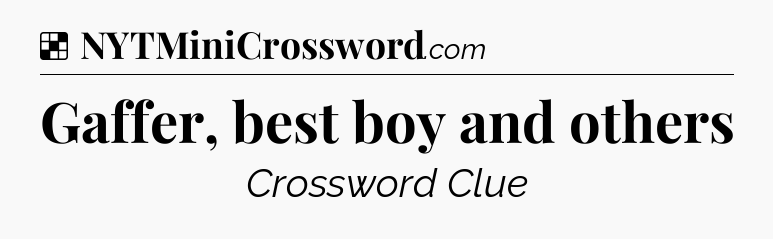 NYTMiniCrossword.com

Gaffer, best boy and others

Crossword Clue